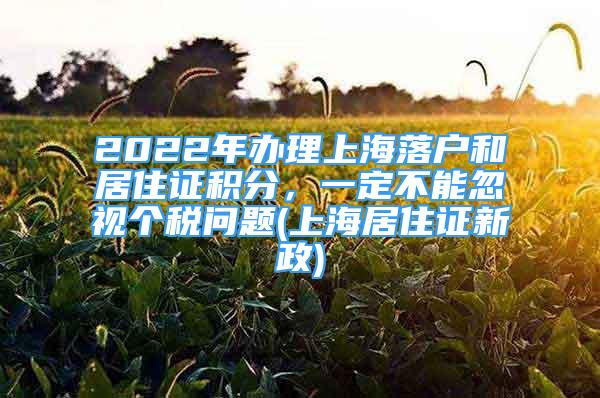 2022年办理上海落户和居住证积分，一定不能忽视个税问题(上海居住证新政)